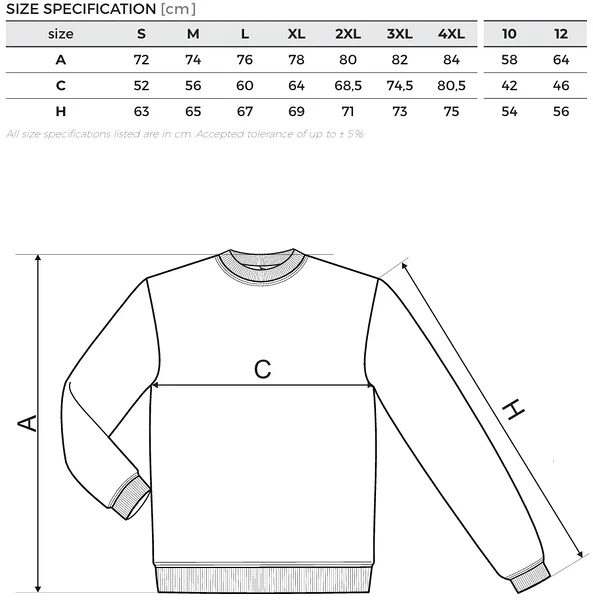 SIZE SPECIFICATION [cm]

| size | S | M | L | XL | 2XL | 3XL | 4XL | 10 | 12 |
|---|---|---|---|---|---|---|---|---|---|
| A | 72 | 74 | 76 | 78 | 80 | 82 | 84 | 58 | 64 |
| C | 52 | 56 | 60 | 64 | 68,5 | 74,5 | 80,5 | 42 | 46 |
| H | 63 | 65 | 67 | 69 | 71 | 73 | 75 | 54 | 56 |

All size specifications listed are in cm. Accepted tolerance of up to ± 5%.

A

C

H